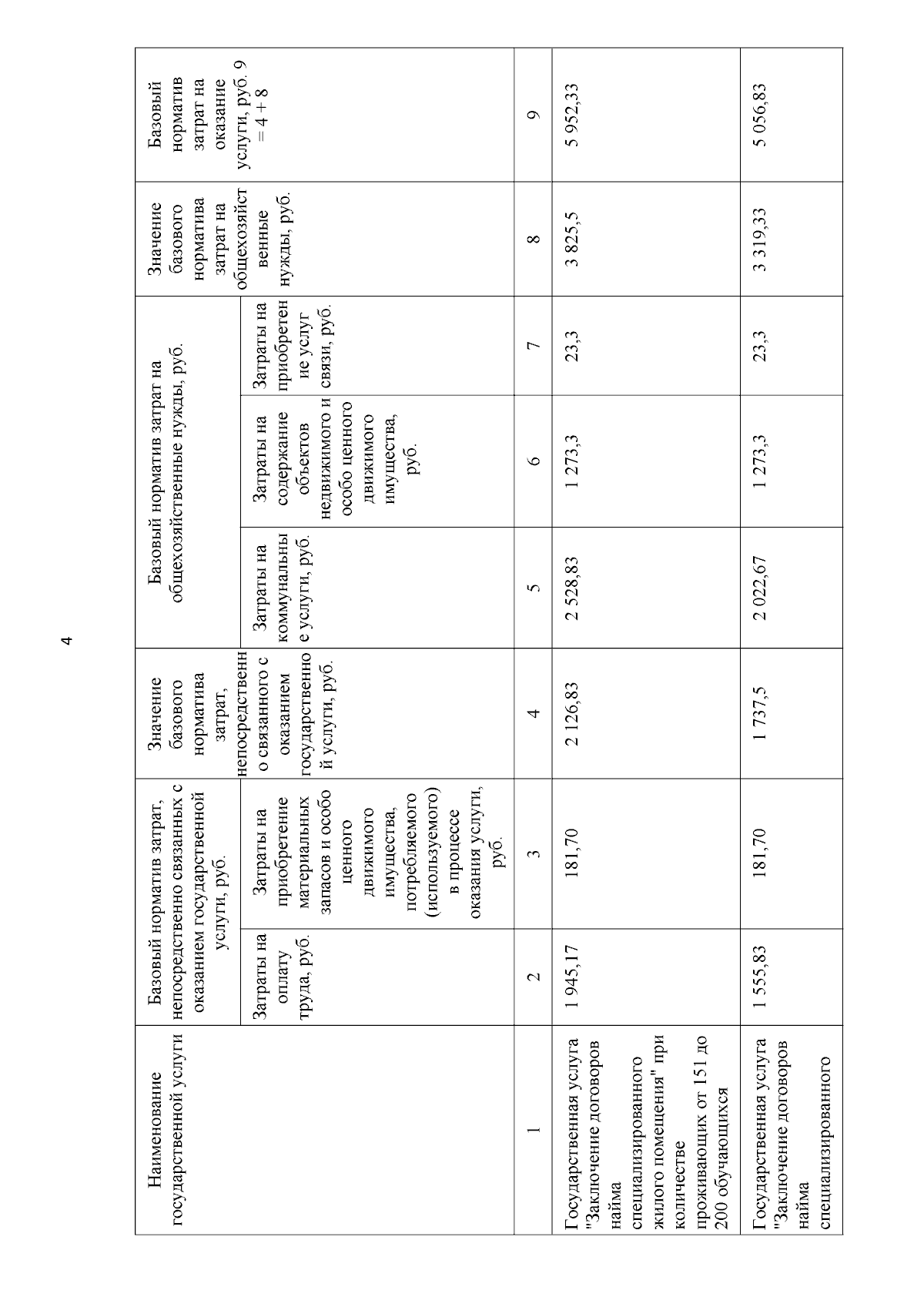 4

| Наименование государственной услуги | Базовый норматив затрат, непосредственно связанных с оказанием государственной услуги, руб. | | Значение базового норматива затрат, непосредственно связанного с оказанием государственной услуги, руб. | Базовый норматив затрат на общехозяйственные нужды, руб. | | | Значение базового норматива затрат на общехозяйственные нужды, руб. | Базовый норматив затрат на оказание услуги, руб. 9 = 4 + 8 |
|---|---|---|---|---|---|---|---|---|
| | Затраты на оплату труда, руб. | Затраты на приобретение материальных запасов и особо ценного движимого имущества, потребляемого (используемого) в процессе оказания услуги, руб. | | Затраты на коммунальные услуги, руб. | Затраты на содержание объектов недвижимого и особо ценного движимого имущества, руб. | Затраты на приобретение услуг связи, руб. | | |
| 1 | 2 | 3 | 4 | 5 | 6 | 7 | 8 | 9 |
| Государственная услуга "Заключение договоров найма специализированного жилого помещения" при количестве проживающих от 151 до 200 обучающихся | 1 945,17 | 181,70 | 2 126,83 | 2 528,83 | 1 273,3 | 23,3 | 3 825,5 | 5 952,33 |
| Государственная услуга "Заключение договоров найма специализированного | 1 555,83 | 181,70 | 1 737,5 | 2 022,67 | 1 273,3 | 23,3 | 3 319,33 | 5 056,83 |